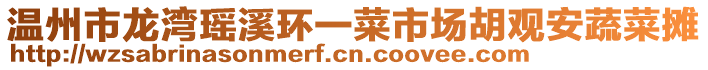 温州市龙湾瑶溪环一菜市场胡观安蔬菜摊
http://wzsabrinasonmerf.cn.coovee.com